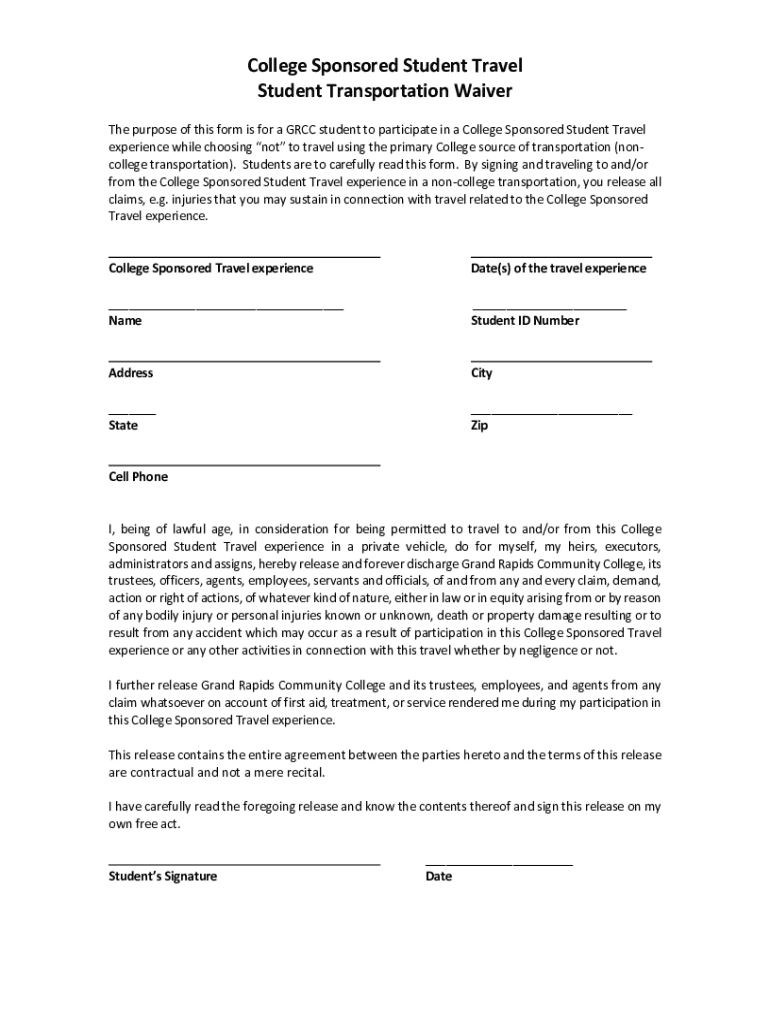 College Sponsored Student Travel
Student Transportation Waiver

The purpose of this form is for a GRCC student to participate in a College Sponsored Student Travel experience while choosing "not" to travel using the primary College source of transportation (non-college transportation). Students are to carefully read this form. By signing and traveling to and/or from the College Sponsored Student Travel experience in a non-college transportation, you release all claims, e.g. injuries that you may sustain in connection with travel related to the College Sponsored Travel experience.

College Sponsored Travel experience

Date(s) of the travel experience

Name

Student ID Number

Address

City

State

Zip

Cell Phone

I, being of lawful age, in consideration for being permitted to travel to and/or from this College Sponsored Student Travel experience in a private vehicle, do for myself, my heirs, executors, administrators and assigns, hereby release and forever discharge Grand Rapids Community College, its trustees, officers, agents, employees, servants and officials, of and from any and every claim, demand, action or right of actions, of whatever kind of nature, either in law or in equity arising from or by reason of any bodily injury or personal injuries known or unknown, death or property damage resulting or to result from any accident which may occur as a result of participation in this College Sponsored Travel experience or any other activities in connection with this travel whether by negligence or not.

I further release Grand Rapids Community College and its trustees, employees, and agents from any claim whatsoever on account of first aid, treatment, or service rendered me during my participation in this College Sponsored Travel experience.

This release contains the entire agreement between the parties hereto and the terms of this release are contractual and not a mere recital.

I have carefully read the foregoing release and know the contents thereof and sign this release on my own free act.

Student's Signature

Date